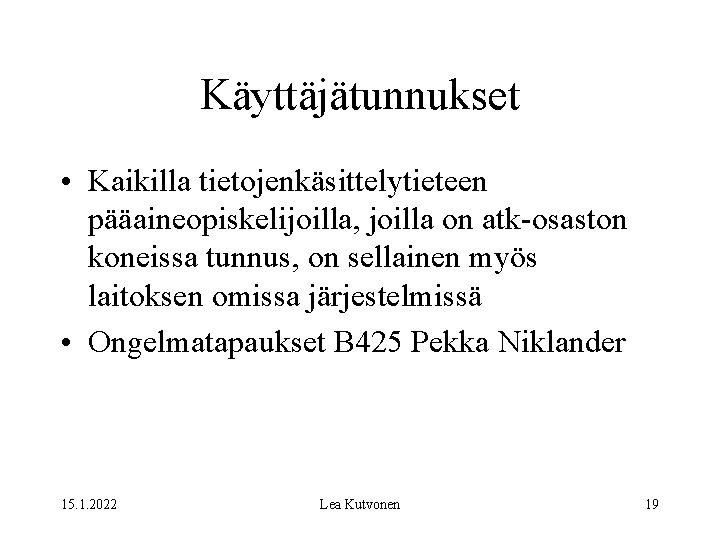 Käyttäjätunnukset

• Kaikilla tietojenkäsittelytieteen pääaineopiskelijoilla, joilla on atk-osaston koneissa tunnus, on sellainen myös laitoksen omissa järjestelmissä
• Ongelmatapaukset B425 Pekka Niklander

15.1.2022 Lea Kutvonen 19